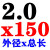 2.0
x150
外径x总长